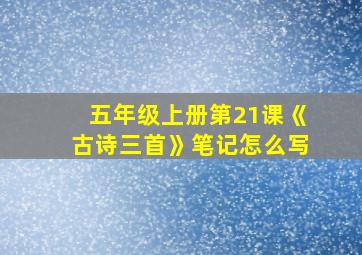 五年级上册第21课《古诗三首》笔记怎么写